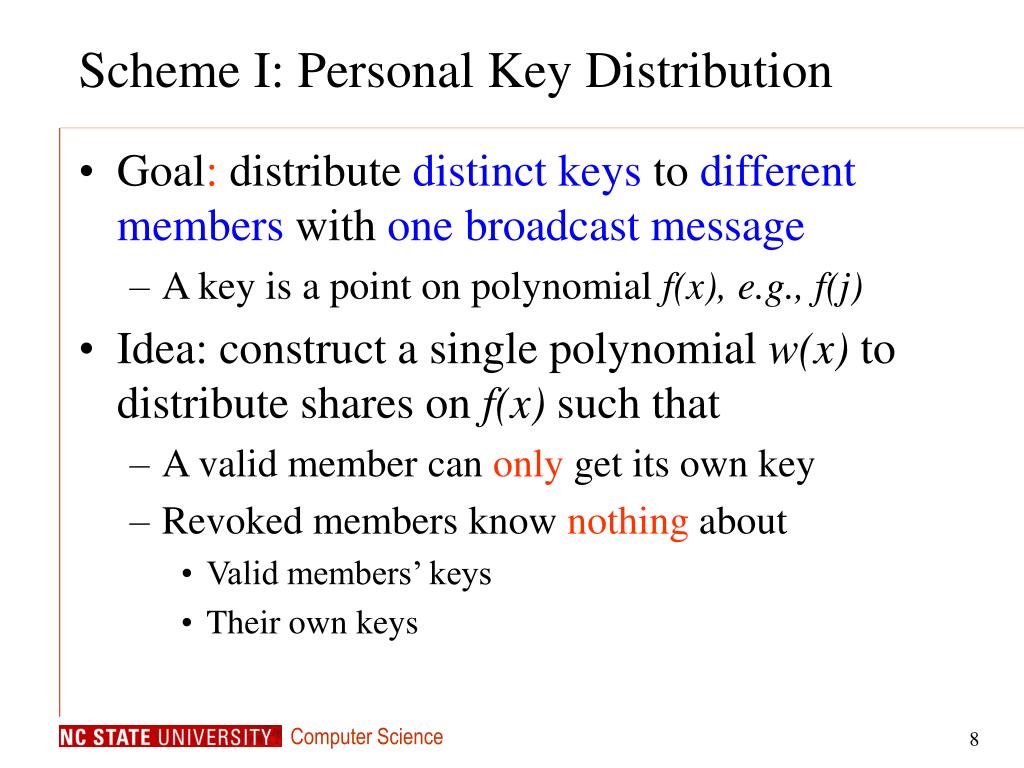 Scheme I: Personal Key Distribution

• Goal: distribute distinct keys to different members with one broadcast message
  – A key is a point on polynomial $f(x)$, e.g., $f(j)$
• Idea: construct a single polynomial $w(x)$ to distribute shares on $f(x)$ such that
  – A valid member can only get its own key
  – Revoked members know nothing about
    • Valid members' keys
    • Their own keys

NC STATE UNIVERSITY Computer Science

8